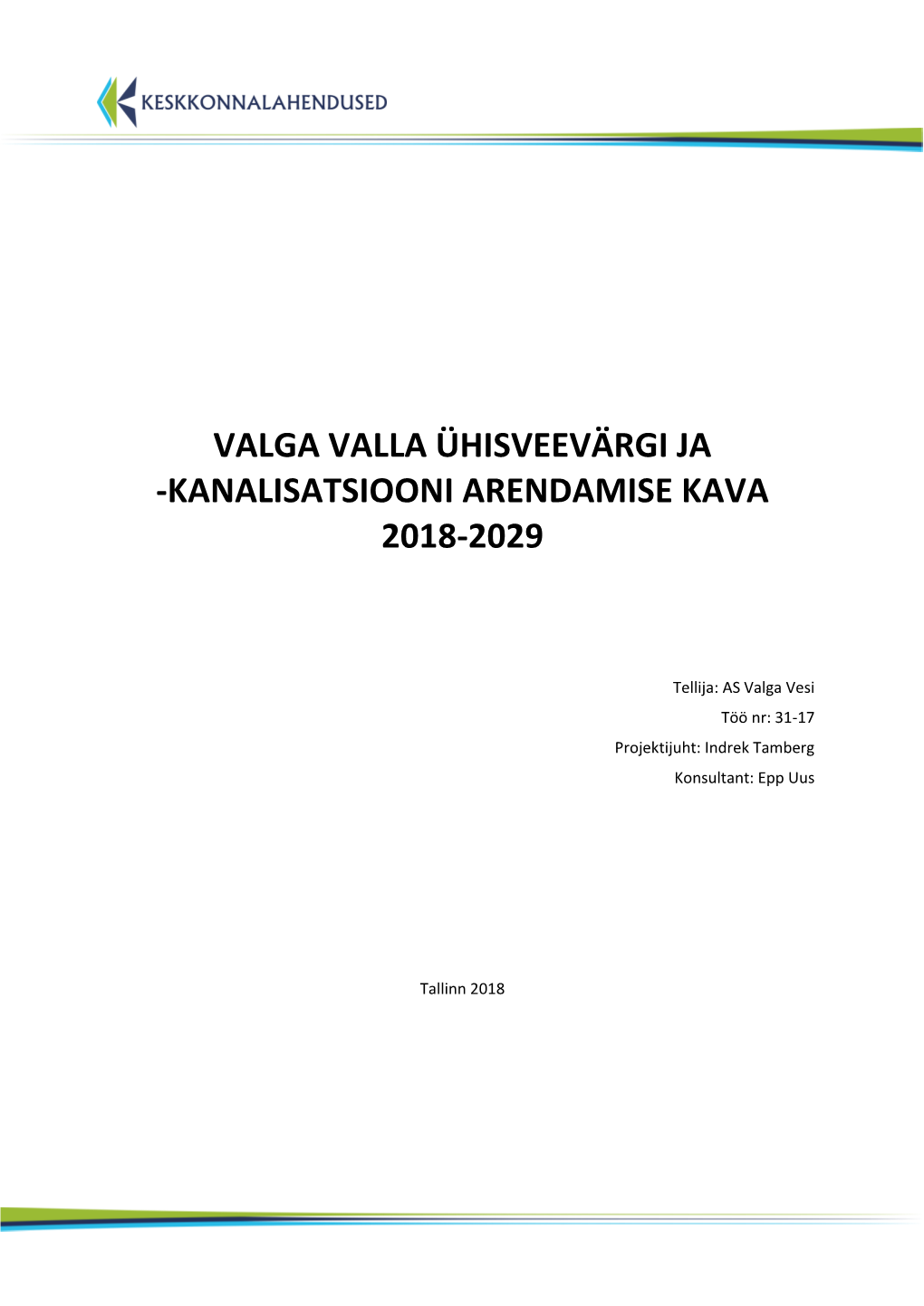 KESKKONNALAHENDUSED

VALGA VALLA ÜHISVEEVÄRGI JA -KANALISATSIOONI ARENDAMISE KAVA 2018-2029

Tellija: AS Valga Vesi
Töö nr: 31-17
Projektijuht: Indrek Tamberg
Konsultant: Epp Uus

Tallinn 2018